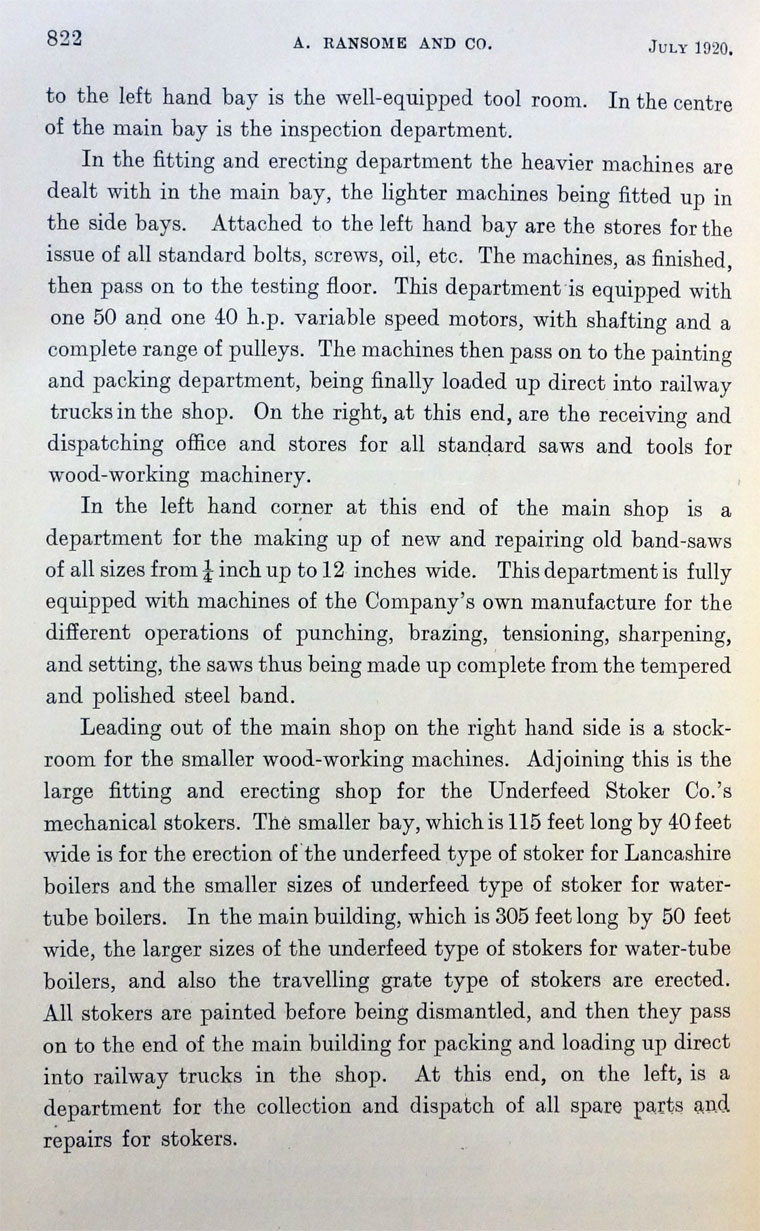 822 A. RANSOME AND CO. JULY 1920.

to the left hand bay is the well-equipped tool room. In the centre of the main bay is the inspection department.

In the fitting and erecting department the heavier machines are dealt with in the main bay, the lighter machines being fitted up in the side bays. Attached to the left hand bay are the stores for the issue of all standard bolts, screws, oil, etc. The machines, as finished, then pass on to the testing floor. This department is equipped with one 50 and one 40 h.p. variable speed motors, with shafting and a complete range of pulleys. The machines then pass on to the painting and packing department, being finally loaded up direct into railway trucks in the shop. On the right, at this end, are the receiving and dispatching office and stores for all standard saws and tools for wood-working machinery.

In the left hand corner at this end of the main shop is a department for the making up of new and repairing old band-saws of all sizes from $\frac{1}{4}$ inch up to 12 inches wide. This department is fully equipped with machines of the Company's own manufacture for the different operations of punching, brazing, tensioning, sharpening, and setting, the saws thus being made up complete from the tempered and polished steel band.

Leading out of the main shop on the right hand side is a stockroom for the smaller wood-working machines. Adjoining this is the large fitting and erecting shop for the Underfeed Stoker Co.'s mechanical stokers. The smaller bay, which is 115 feet long by 40 feet wide is for the erection of the underfeed type of stoker for Lancashire boilers and the smaller sizes of underfeed type of stoker for water-tube boilers. In the main building, which is 305 feet long by 50 feet wide, the larger sizes of the underfeed type of stokers for water-tube boilers, and also the travelling grate type of stokers are erected. All stokers are painted before being dismantled, and then they pass on to the end of the main building for packing and loading up direct into railway trucks in the shop. At this end, on the left, is a department for the collection and dispatch of all spare parts and repairs for stokers.